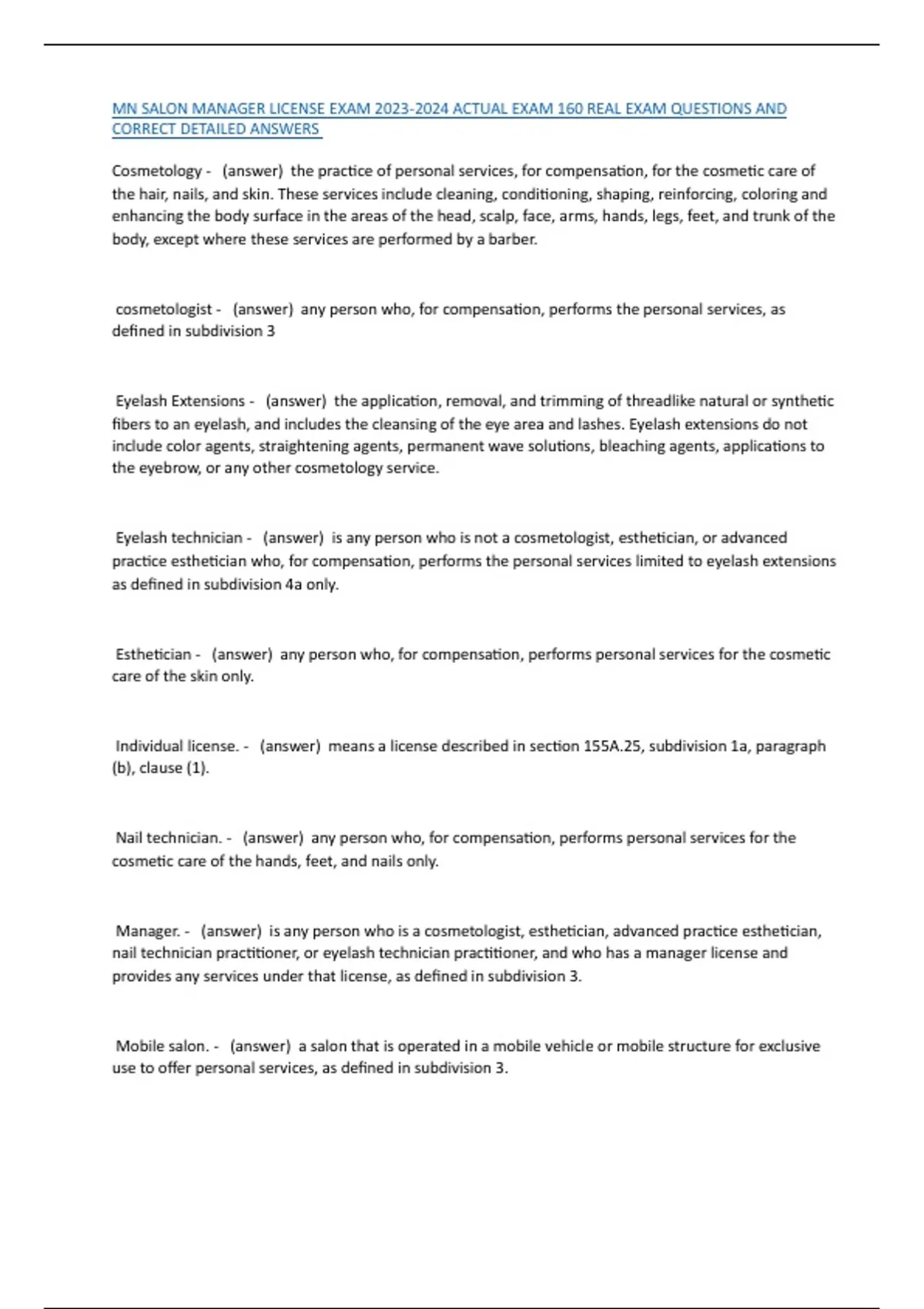 MN SALON MANAGER LICENSE EXAM 2023-2024 ACTUAL EXAM 160 REAL EXAM QUESTIONS AND CORRECT DETAILED ANSWERS

Cosmetology - (answer) the practice of personal services, for compensation, for the cosmetic care of the hair, nails, and skin. These services include cleaning, conditioning, shaping, reinforcing, coloring and enhancing the body surface in the areas of the head, scalp, face, arms, hands, legs, feet, and trunk of the body, except where these services are performed by a barber.

cosmetologist - (answer) any person who, for compensation, performs the personal services, as defined in subdivision 3

Eyelash Extensions - (answer) the application, removal, and trimming of threadlike natural or synthetic fibers to an eyelash, and includes the cleansing of the eye area and lashes. Eyelash extensions do not include color agents, straightening agents, permanent wave solutions, bleaching agents, applications to the eyebrow, or any other cosmetology service.

Eyelash technician - (answer) is any person who is not a cosmetologist, esthetician, or advanced practice esthetician who, for compensation, performs the personal services limited to eyelash extensions as defined in subdivision 4a only.

Esthetician - (answer) any person who, for compensation, performs personal services for the cosmetic care of the skin only.

Individual license. - (answer) means a license described in section 155A.25, subdivision 1a, paragraph (b), clause (1).

Nail technician. - (answer) any person who, for compensation, performs personal services for the cosmetic care of the hands, feet, and nails only.

Manager. - (answer) is any person who is a cosmetologist, esthetician, advanced practice esthetician, nail technician practitioner, or eyelash technician practitioner, and who has a manager license and provides any services under that license, as defined in subdivision 3.

Mobile salon. - (answer) a salon that is operated in a mobile vehicle or mobile structure for exclusive use to offer personal services, as defined in subdivision 3.